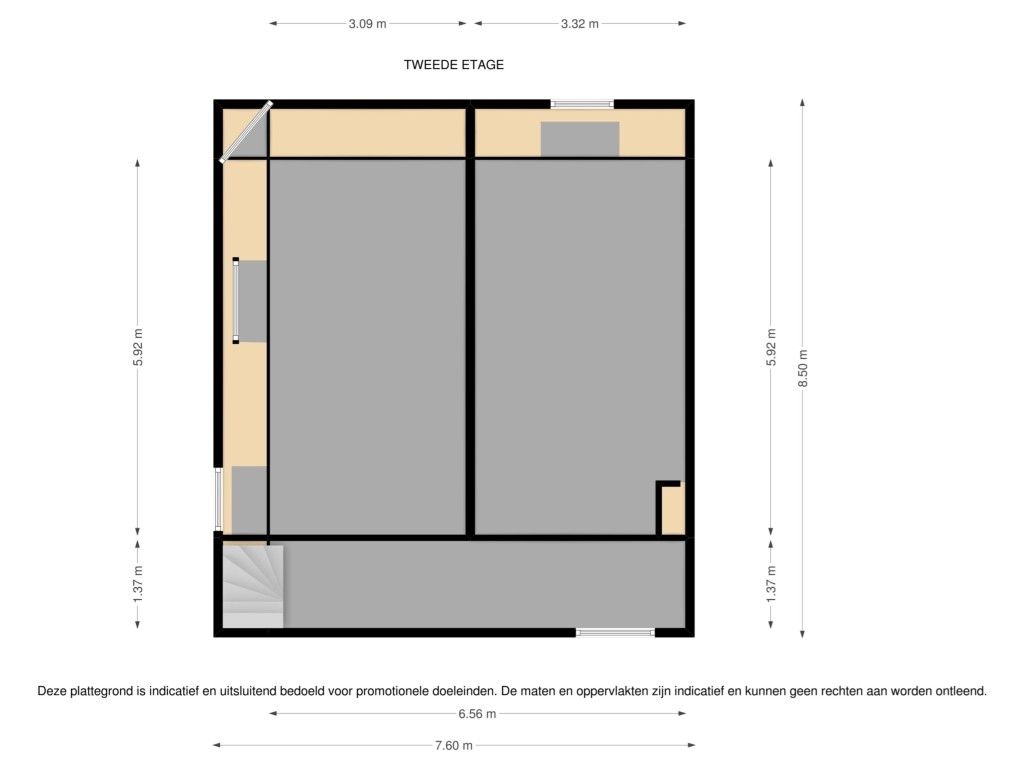 3.09 m
3.32 m

TWEEDE ETAGE

5.92 m
1.37 m
5.92 m
1.37 m
8.50 m

Deze plattegrond is indicatief en uitsluitend bedoeld voor promotionele doeleinden. De maten en oppervlakten zijn indicatief en kunnen geen rechten aan worden ontleend.

6.56 m
7.60 m